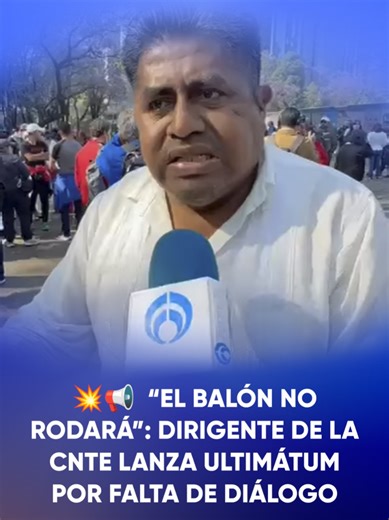 💥📢 "EL BALÓN NO RODARÁ": DIRIGENTE DE LA CNTE LANZA ULTIMÁTUM POR FALTA DE DIÁLOGO